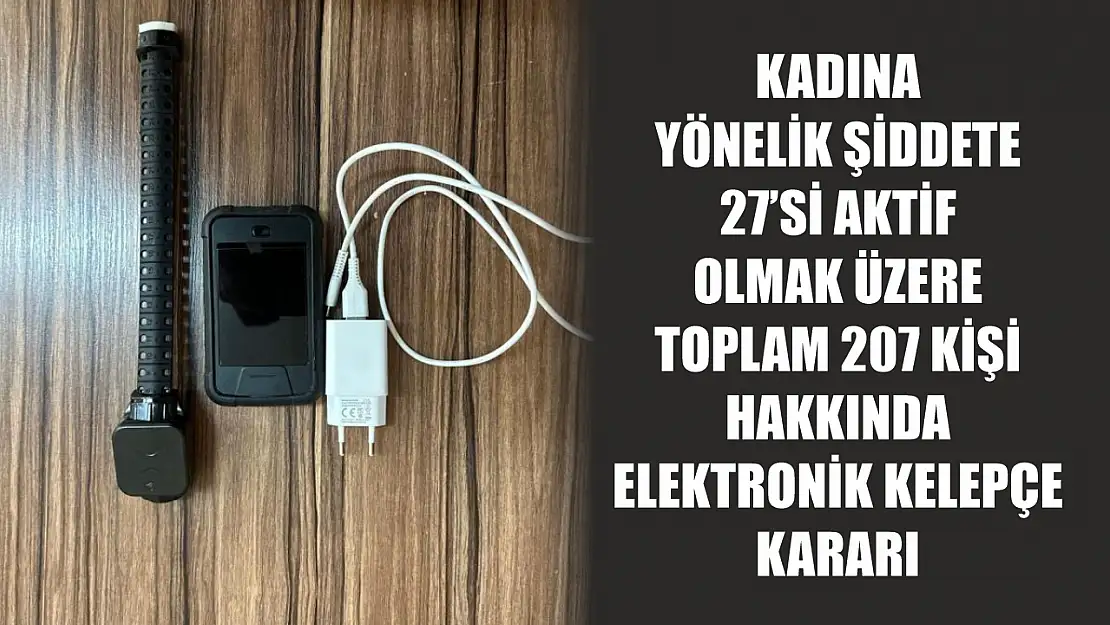 KADINA YÖNELİK ŞİDDETE 27'Sİ AKTİF OLMAK ÜZERE TOPLAM 207 KİŞİ HAKKINDA ELEKTRONİK KELEPÇE KARARI